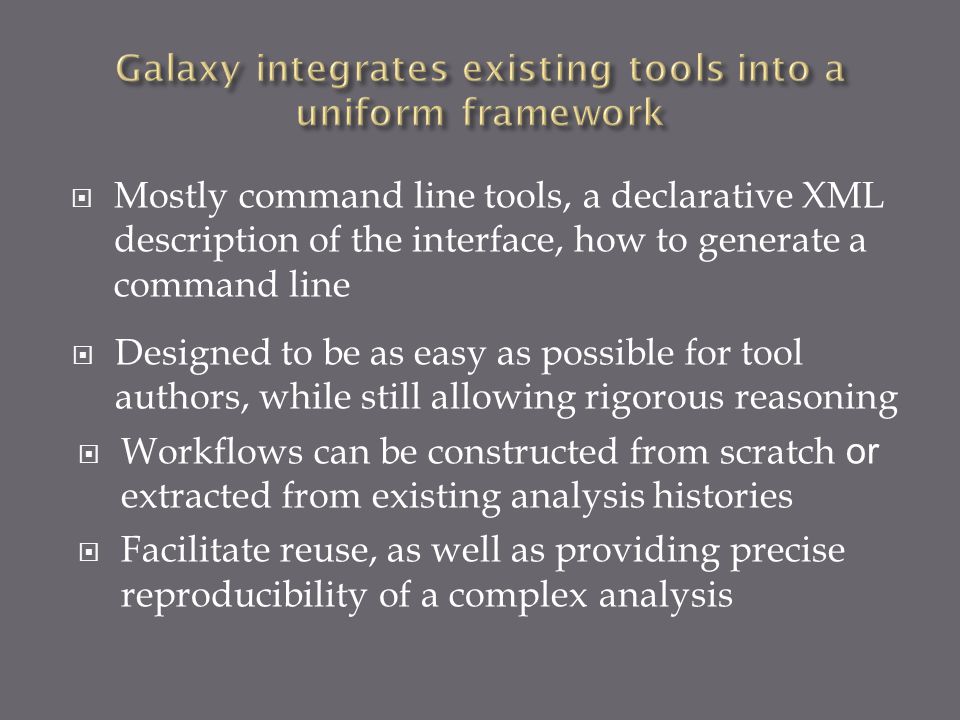 Galaxy integrates existing tools into a uniform framework

Mostly command line tools, a declarative XML description of the interface, how to generate a command line

Designed to be as easy as possible for tool authors, while still allowing rigorous reasoning

Workflows can be constructed from scratch or extracted from existing analysis histories

Facilitate reuse, as well as providing precise reproducibility of a complex analysis